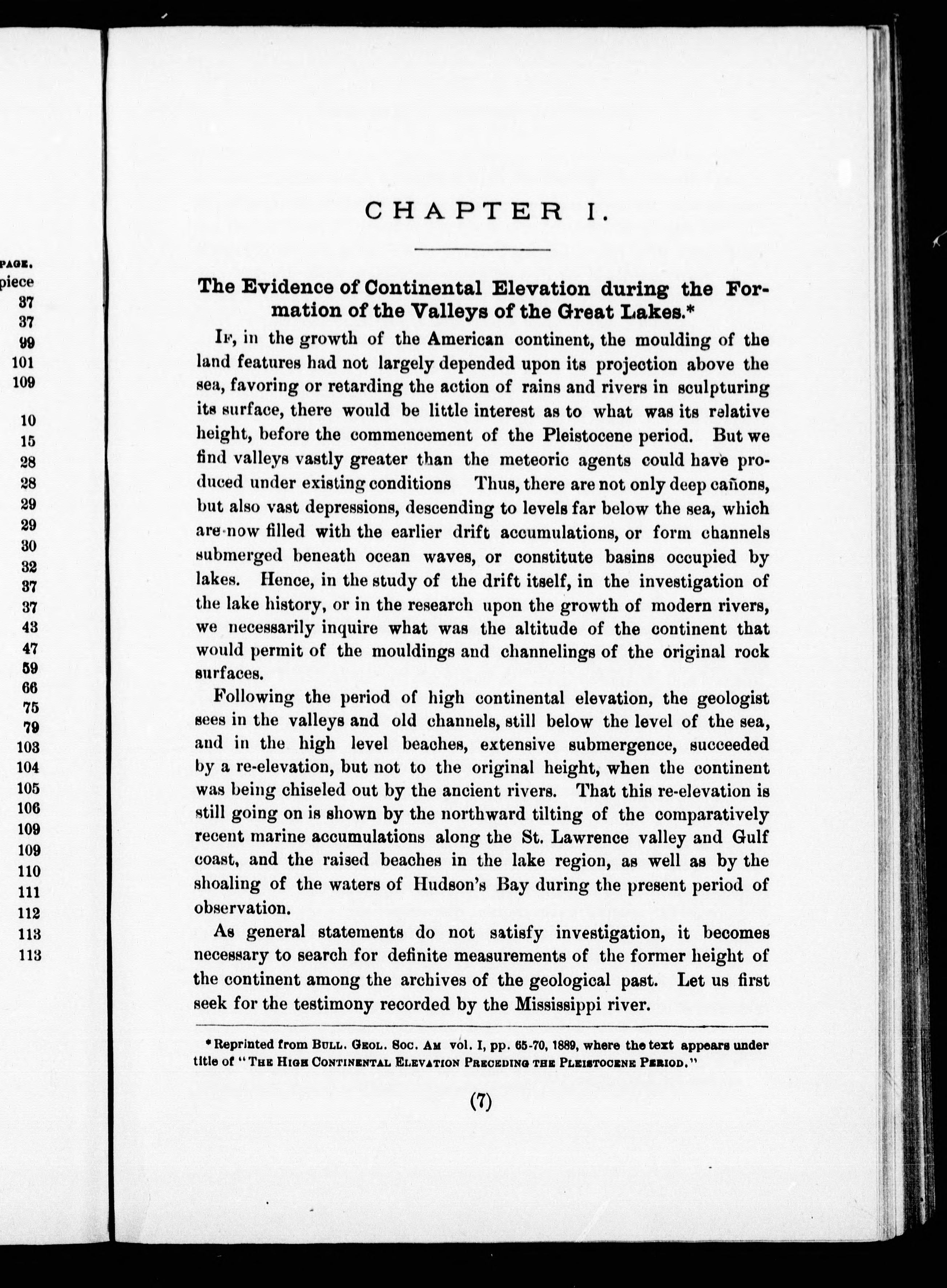 PAGE.
piece
37
37
99
101
109
10
15
28
28
29
29
30
32
37
37
43
47
59
66
75
79
103
104
105
106
109
109
110
111
112
113
113

CHAPTER I.

The Evidence of Continental Elevation during the Formation of the Valleys of the Great Lakes.*

IF, in the growth of the American continent, the moulding of the land features had not largely depended upon its projection above the sea, favoring or retarding the action of rains and rivers in sculpturing its surface, there would be little interest as to what was its relative height, before the commencement of the Pleistocene period. But we find valleys vastly greater than the meteoric agents could have produced under existing conditions Thus, there are not only deep cañons, but also vast depressions, descending to levels far below the sea, which are now filled with the earlier drift accumulations, or form channels submerged beneath ocean waves, or constitute basins occupied by lakes. Hence, in the study of the drift itself, in the investigation of the lake history, or in the research upon the growth of modern rivers, we necessarily inquire what was the altitude of the continent that would permit of the mouldings and channelings of the original rock surfaces.

Following the period of high continental elevation, the geologist sees in the valleys and old channels, still below the level of the sea, and in the high level beaches, extensive submergence, succeeded by a re-elevation, but not to the original height, when the continent was being chiseled out by the ancient rivers. That this re-elevation is still going on is shown by the northward tilting of the comparatively recent marine accumulations along the St. Lawrence valley and Gulf coast, and the raised beaches in the lake region, as well as by the shoaling of the waters of Hudson's Bay during the present period of observation.

As general statements do not satisfy investigation, it becomes necessary to search for definite measurements of the former height of the continent among the archives of the geological past. Let us first seek for the testimony recorded by the Mississippi river.

*Reprinted from BULL. GEOL. SOC. AM vol. I, pp. 65-70, 1889, where the text appears under title of "THE HIGH CONTINENTAL ELEVATION PRECEDING THE PLEISTOCENE PERIOD."

(7)